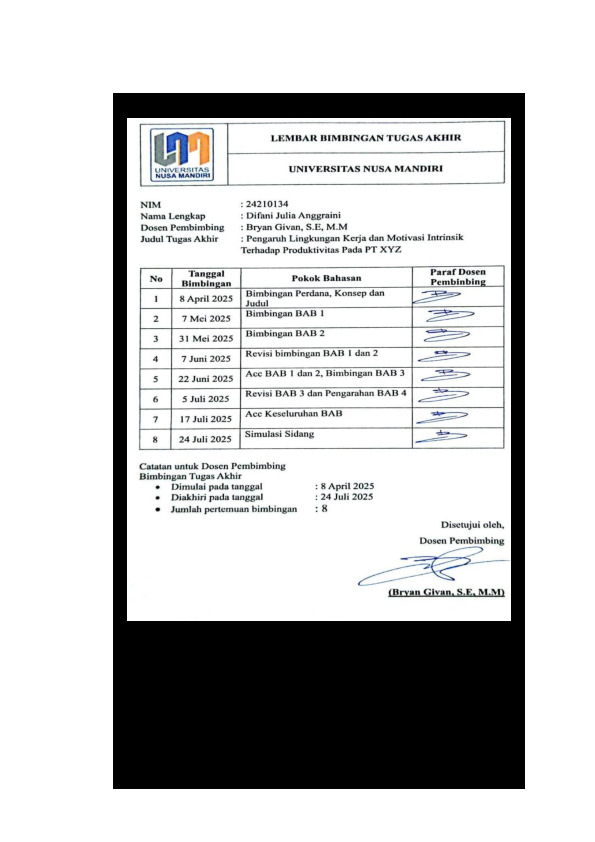 UNIVERSITAS NUSA MANDIRI

LEMBAR BIMBINGAN TUGAS AKHIR

UNIVERSITAS NUSA MANDIRI

NIM : 24210134
Nama Lengkap : Difani Julia Anggraini
Dosen Pembimbing : Bryan Givan, S.E, M.M
Judul Tugas Akhir : Pengaruh Lingkungan Kerja dan Motivasi Intrinsik Terhadap Produktivitas Pada PT XYZ

| No | Tanggal Bimbingan | Pokok Bahasan | Paraf Dosen Pembinbing |
|---|---|---|---|
| 1 | 8 April 2025 | Bimbingan Perdana, Konsep dan Judul | |
| 2 | 7 Mei 2025 | Bimbingan BAB 1 | |
| 3 | 31 Mei 2025 | Bimbingan BAB 2 | |
| 4 | 7 Juni 2025 | Revisi bimbingan BAB 1 dan 2 | |
| 5 | 22 Juni 2025 | Acc BAB 1 dan 2, Bimbingan BAB 3 | |
| 6 | 5 Juli 2025 | Revisi BAB 3 dan Pengarahan BAB 4 | |
| 7 | 17 Juli 2025 | Acc Keseluruhan BAB | |
| 8 | 24 Juli 2025 | Simulasi Sidang | |

Catatan untuk Dosen Pembimbing
Bimbingan Tugas Akhir
• Dimulai pada tanggal : 8 April 2025
• Diakhiri pada tanggal : 24 Juli 2025
• Jumlah pertemuan bimbingan : 8

Disetujui oleh,
Dosen Pembimbing

(Bryan Givan, S.E, M.M)